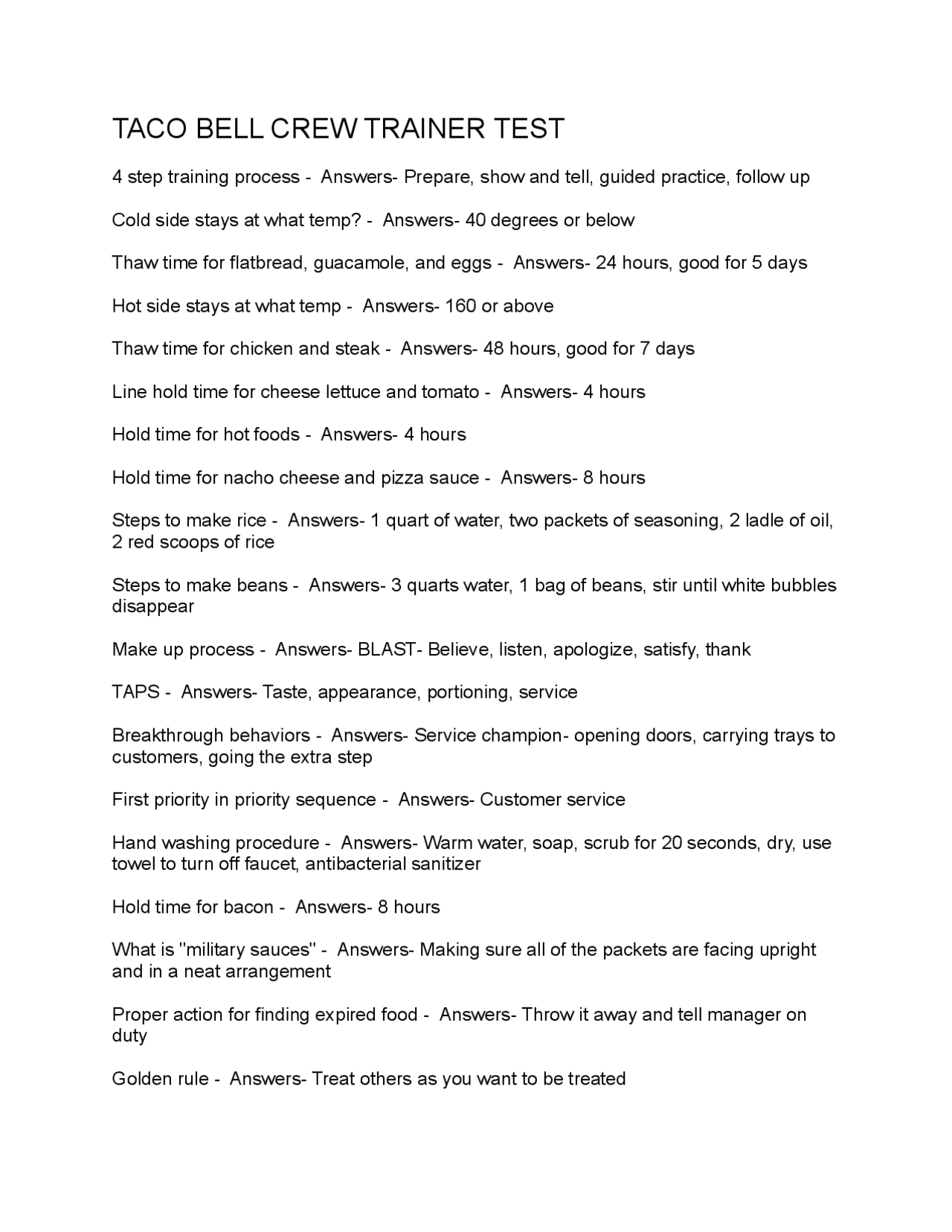 TACO BELL CREW TRAINER TEST

4 step training process - Answers- Prepare, show and tell, guided practice, follow up

Cold side stays at what temp? - Answers- 40 degrees or below

Thaw time for flatbread, guacamole, and eggs - Answers- 24 hours, good for 5 days

Hot side stays at what temp - Answers- 160 or above

Thaw time for chicken and steak - Answers- 48 hours, good for 7 days

Line hold time for cheese lettuce and tomato - Answers- 4 hours

Hold time for hot foods - Answers- 4 hours

Hold time for nacho cheese and pizza sauce - Answers- 8 hours

Steps to make rice - Answers- 1 quart of water, two packets of seasoning, 2 ladle of oil, 2 red scoops of rice

Steps to make beans - Answers- 3 quarts water, 1 bag of beans, stir until white bubbles disappear

Make up process - Answers- BLAST- Believe, listen, apologize, satisfy, thank

TAPS - Answers- Taste, appearance, portioning, service

Breakthrough behaviors - Answers- Service champion- opening doors, carrying trays to customers, going the extra step

First priority in priority sequence - Answers- Customer service

Hand washing procedure - Answers- Warm water, soap, scrub for 20 seconds, dry, use towel to turn off faucet, antibacterial sanitizer

Hold time for bacon - Answers- 8 hours

What is "military sauces" - Answers- Making sure all of the packets are facing upright and in a neat arrangement

Proper action for finding expired food - Answers- Throw it away and tell manager on duty

Golden rule - Answers- Treat others as you want to be treated